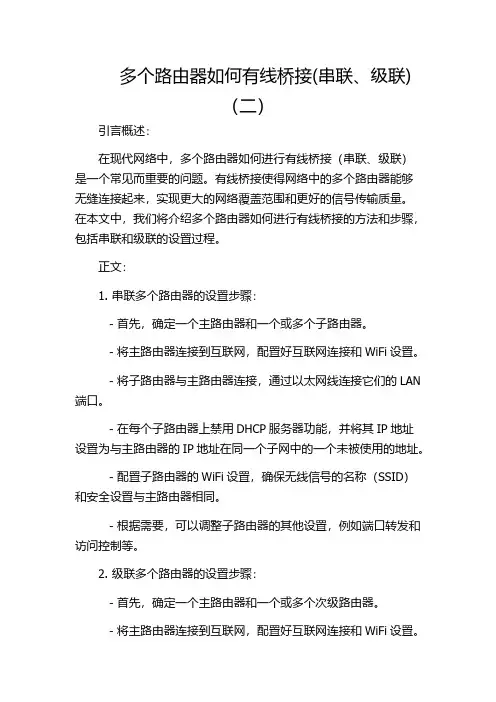 多个路由器如何有线桥接(串联、级联)(二)

引言概述:

在现代网络中，多个路由器如何进行有线桥接（串联、级联）是一个常见而重要的问题。有线桥接使得网络中的多个路由器能够无缝连接起来，实现更大的网络覆盖范围和更好的信号传输质量。在本文中，我们将介绍多个路由器如何进行有线桥接的方法和步骤，包括串联和级联的设置过程。

正文:

1. 串联多个路由器的设置步骤:

- 首先，确定一个主路由器和一个或多个子路由器。

- 将主路由器连接到互联网，配置好互联网连接和 WiFi 设置。

- 将子路由器与主路由器连接，通过以太网线连接它们的 LAN 端口。

- 在每个子路由器上禁用 DHCP 服务器功能，并将其 IP 地址设置为与主路由器的 IP 地址在同一个子网中的一个未被使用的地址。

- 配置子路由器的 WiFi 设置，确保无线信号的名称（SSID）和安全设置与主路由器相同。

- 根据需要，可以调整子路由器的其他设置，例如端口转发和访问控制等。

2. 级联多个路由器的设置步骤:

- 首先，确定一个主路由器和一个或多个次级路由器。

- 将主路由器连接到互联网，配置好互联网连接和 WiFi 设置。